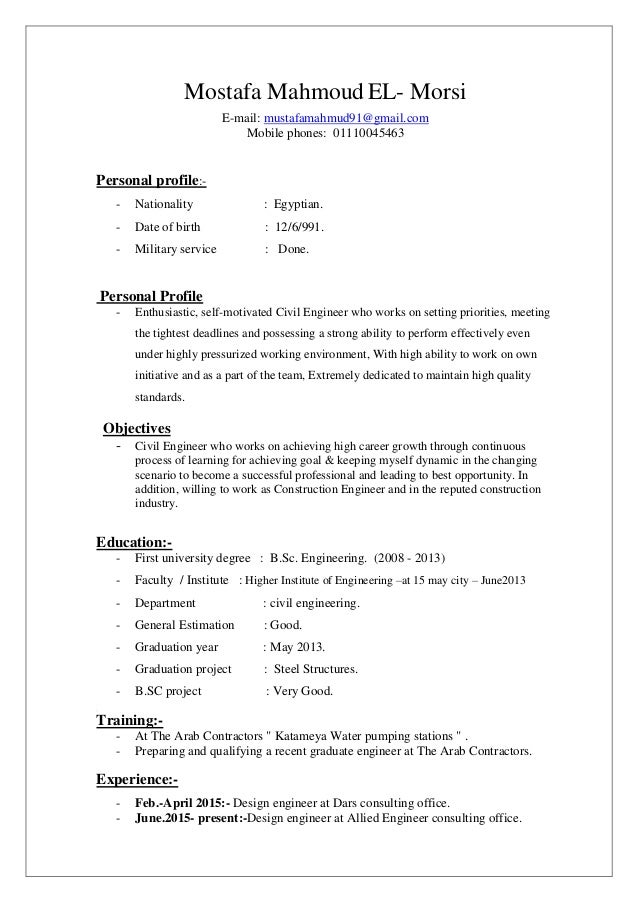 Mostafa Mahmoud EL- Morsi
E-mail: mustafamahmud91@gmail.com
Mobile phones: 01110045463

Personal profile:-
- Nationality : Egyptian.
- Date of birth : 12/6/991.
- Military service : Done.

Personal Profile
- Enthusiastic, self-motivated Civil Engineer who works on setting priorities, meeting the tightest deadlines and possessing a strong ability to perform effectively even under highly pressurized working environment, With high ability to work on own initiative and as a part of the team, Extremely dedicated to maintain high quality standards.

Objectives
- Civil Engineer who works on achieving high career growth through continuous process of learning for achieving goal & keeping myself dynamic in the changing scenario to become a successful professional and leading to best opportunity. In addition, willing to work as Construction Engineer and in the reputed construction industry.

Education:-
- First university degree : B.Sc. Engineering. (2008 - 2013)
- Faculty / Institute : Higher Institute of Engineering –at 15 may city – June2013
- Department : civil engineering.
- General Estimation : Good.
- Graduation year : May 2013.
- Graduation project : Steel Structures.
- B.SC project : Very Good.

Training:-
- At The Arab Contractors " Katameya Water pumping stations " .
- Preparing and qualifying a recent graduate engineer at The Arab Contractors.

Experience:-
- Feb.-April 2015:- Design engineer at Dars consulting office.
- June.2015- present:-Design engineer at Allied Engineer consulting office.